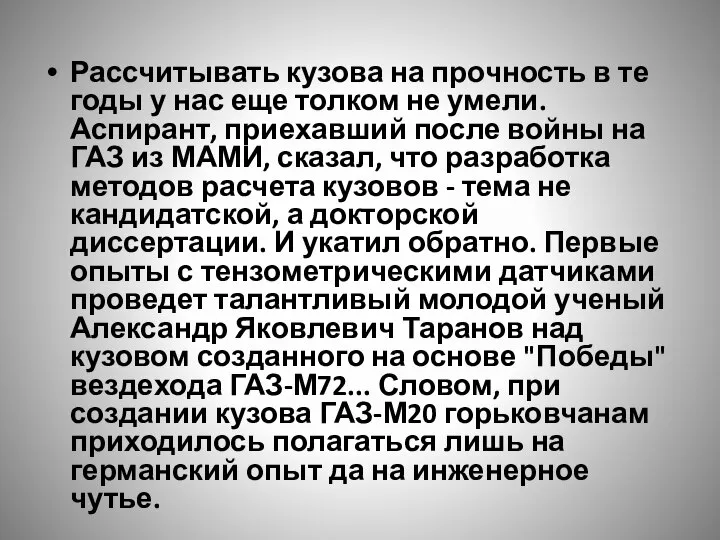 • Рассчитывать кузова на прочность в те годы у нас еще толком не умели. Аспирант, приехавший после войны на ГАЗ из МАМИ, сказал, что разработка методов расчета кузовов - тема не кандидатской, а докторской диссертации. И укатил обратно. Первые опыты с тензометрическими датчиками проведет талантливый молодой ученый Александр Яковлевич Таранов над кузовом созданного на основе "Победы" вездехода ГАЗ-М72... Словом, при создании кузова ГАЗ-М20 горьковчанам приходилось полагаться лишь на германский опыт да на инженерное чутье.